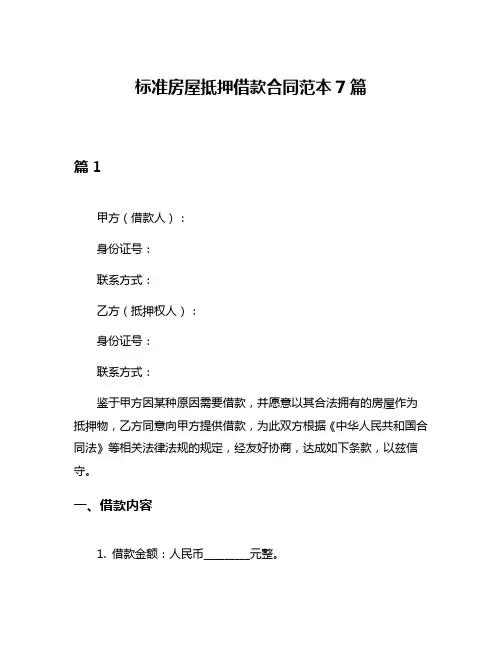 标准房屋抵押借款合同范本 7 篇

篇 1

甲方（借款人）：

身份证号：

联系方式：

乙方（抵押权人）：

身份证号：

联系方式：

鉴于甲方因某种原因需要借款，并愿意以其合法拥有的房屋作为抵押物，乙方同意向甲方提供借款，为此双方根据《中华人民共和国合同法》等相关法律法规的规定，经友好协商，达成如下条款，以兹信守。

一、借款内容

1. 借款金额：人民币________元整。